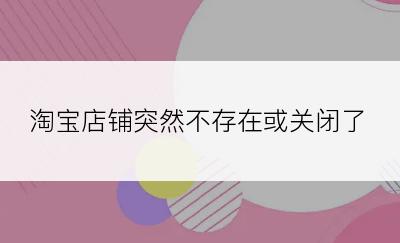 淘宝店铺突然不存在或关闭了